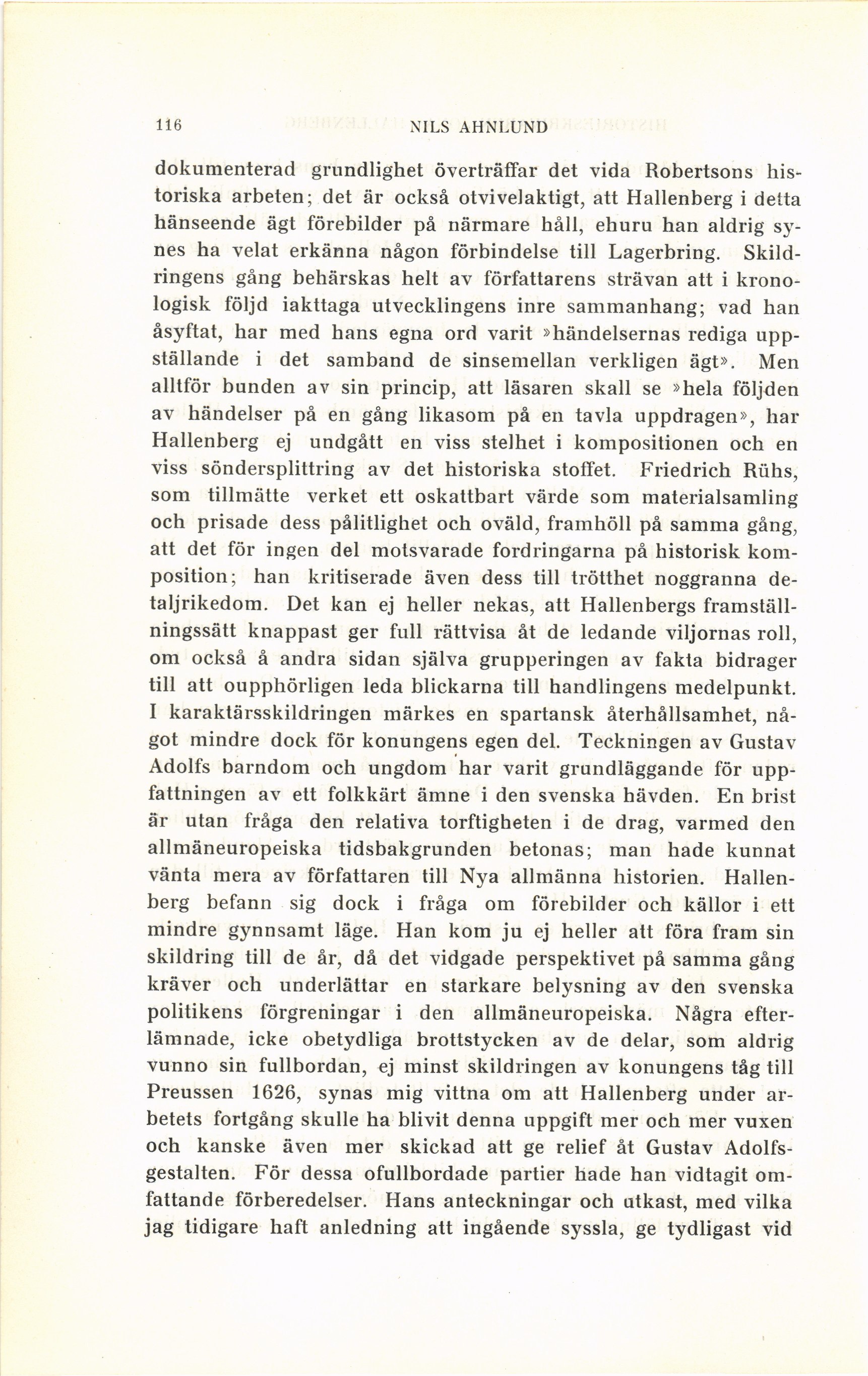 116 NILS AHNLUND

dokumenterad grundlighet överträffar det vida Robertsons historiska arbeten; det är också otvivelaktigt, att Hallenberg i detta hänseende ägt förebilder på närmare håll, ehuru han aldrig synes ha velat erkänna någon förbindelse till Lagerbring. Skildringens gång behärskas helt av författarens strävan att i kronologisk följd iakttaga utvecklingens inre sammanhang; vad han åsyftat, har med hans egna ord varit »händelsernas rediga uppställande i det samband de sinsemellan verkligen ägt». Men alltför bunden av sin princip, att läsaren skall se »hela följden av händelser på en gång likasom på en tavla uppdragen», har Hallenberg ej undgått en viss stelhet i kompositionen och en viss söndersplittring av det historiska stoffet. Friedrich Rühs, som tillmätte verket ett oskattbart värde som materialsamling och prisade dess pålitlighet och oväld, framhöll på samma gång, att det för ingen del motsvarade fordringarna på historisk komposition; han kritiserade även dess till trötthet noggranna detaljrikedom. Det kan ej heller nekas, att Hallenbergs framställningssätt knappast ger full rättvisa åt de ledande viljornas roll, om också å andra sidan själva grupperingen av fakta bidrager till att oupphörligen leda blickarna till handlingens medelpunkt. I karaktärsskildringen märkes en spartansk återhållsamhet, något mindre dock för konungens egen del. Teckningen av Gustav Adolfs barndom och ungdom har varit grundläggande för uppfattningen av ett folkkärt ämne i den svenska hävden. En brist är utan fråga den relativa torftigheten i de drag, varmed den allmäneuropeiska tidsbakgrunden betonas; man hade kunnat vänta mera av författaren till Nya allmänna historien. Hallenberg befann sig dock i fråga om förebilder och källor i ett mindre gynnsamt läge. Han kom ju ej heller att föra fram sin skildring till de år, då det vidgade perspektivet på samma gång kräver och underlättar en starkare belysning av den svenska politikens förgreningar i den allmäneuropeiska. Några efterlämnade, icke obetydliga brottstycken av de delar, som aldrig vunno sin fullbordan, ej minst skildringen av konungens tåg till Preussen 1626, synas mig vittna om att Hallenberg under arbetets fortgång skulle ha blivit denna uppgift mer och mer vuxen och kanske även mer skickad att ge relief åt Gustav Adolfsgestalten. För dessa ofullbordade partier hade han vidtagit omfattande förberedelser. Hans anteckningar och utkast, med vilka jag tidigare haft anledning att ingående syssla, ge tydligast vid